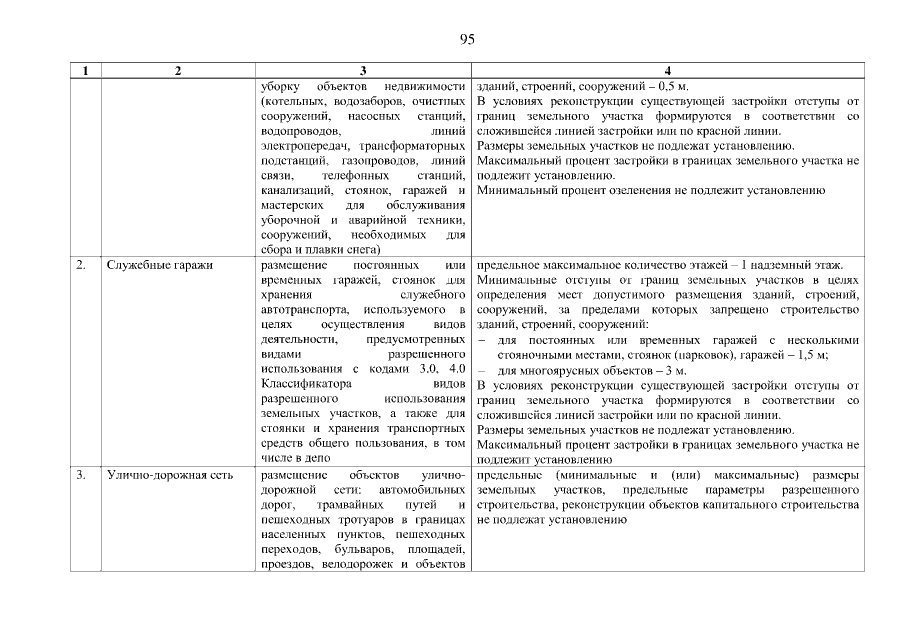 95

| 1 | 2 | 3 | 4 |
|---|---|---|---|
| | | уборку объектов недвижимости (котельных, водозаборов, очистных сооружений, насосных станций, водопроводов, линий электропередач, трансформаторных подстанций, газопроводов, линий связи, телефонных станций, канализаций, стоянок, гаражей и мастерских для обслуживания уборочной и аварийной техники, сооружений, необходимых для сбора и плавки снега) | зданий, строений, сооружений – 0,5 м. В условиях реконструкции существующей застройки отступы от границ земельного участка формируются в соответствии со сложившейся линией застройки или по красной линии. Размеры земельных участков не подлежат установлению. Максимальный процент застройки в границах земельного участка не подлежит установлению. Минимальный процент озеленения не подлежит установлению |
| 2. | Служебные гаражи | размещение постоянных или временных гаражей, стоянок для хранения служебного автотранспорта, используемого в целях осуществления видов деятельности, предусмотренных видами разрешенного использования с кодами 3.0, 4.0 Классификатора видов разрешенного использования земельных участков, а также для стоянки и хранения транспортных средств общего пользования, в том числе в депо | предельное максимальное количество этажей – 1 надземный этаж. Минимальные отступы от границ земельных участков в целях определения мест допустимого размещения зданий, строений, сооружений, за пределами которых запрещено строительство зданий, строений, сооружений: – для постоянных или временных гаражей с несколькими стояночными местами, стоянок (парковок), гаражей – 1,5 м; – для многоярусных объектов – 3 м. В условиях реконструкции существующей застройки отступы от границ земельного участка формируются в соответствии со сложившейся линией застройки или по красной линии. Размеры земельных участков не подлежат установлению. Максимальный процент застройки в границах земельного участка не подлежит установлению |
| 3. | Улично-дорожная сеть | размещение объектов улично-дорожной сети: автомобильных дорог, трамвайных путей и пешеходных тротуаров в границах населенных пунктов, пешеходных переходов, бульваров, площадей, проездов, велодорожек и объектов | предельные (минимальные и (или) максимальные) размеры земельных участков, предельные параметры разрешенного строительства, реконструкции объектов капитального строительства не подлежат установлению |